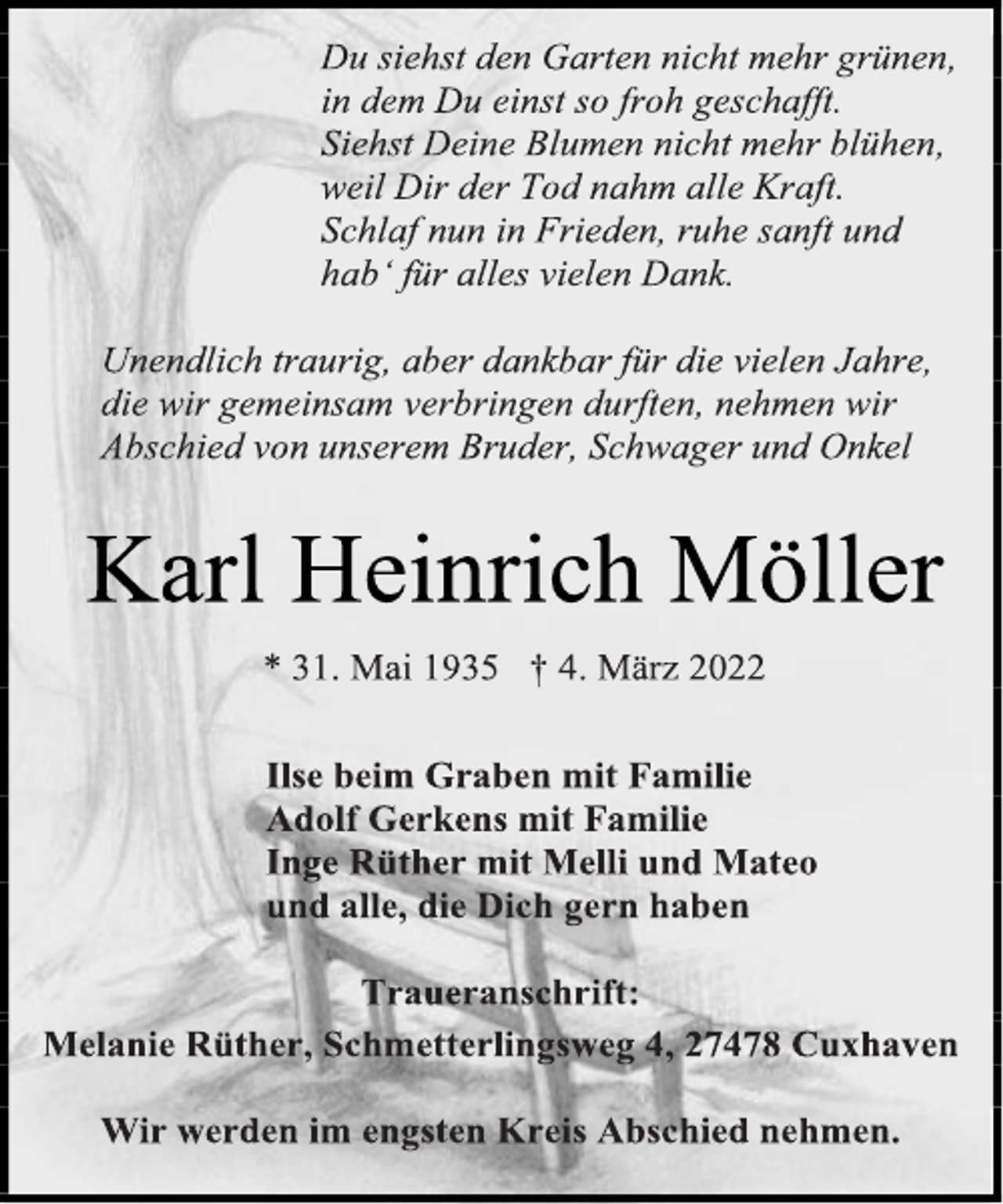 Du siehst den Garten nicht mehr grünen,
in dem Du einst so froh geschafft.
Siehst Deine Blumen nicht mehr blühen,
weil Dir der Tod nahm alle Kraft.
Schlaf nun in Frieden, ruhe sanft und
hab‘ für alles vielen Dank.

Unendlich traurig, aber dankbar für die vielen Jahre, die wir gemeinsam verbringen durften, nehmen wir Abschied von unserem Bruder, Schwager und Onkel

Karl Heinrich Möller

* 31. Mai 1935 † 4. März 2022

Ilse beim Graben mit Familie
Adolf Gerkens mit Familie
Inge Rüther mit Melli und Mateo
und alle, die Dich gern haben

Traueranschrift:
Melanie Rüther, Schmetterlingsweg 4, 27478 Cuxhaven

Wir werden im engsten Kreis Abschied nehmen.